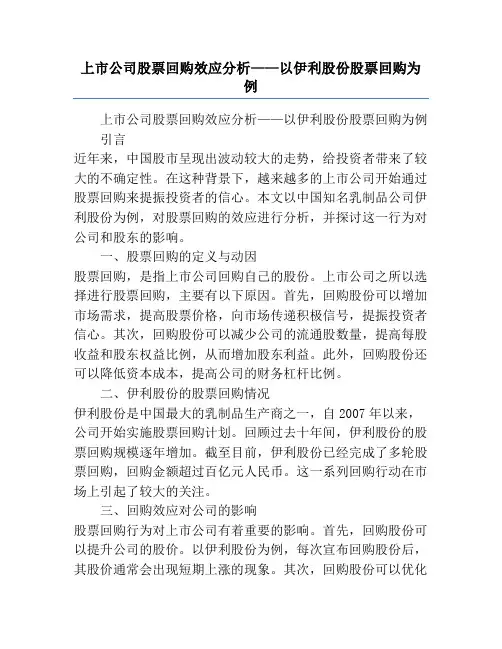 上市公司股票回购效应分析——以伊利股份股票回购为例

上市公司股票回购效应分析——以伊利股份股票回购为例

引言

近年来，中国股市呈现出波动较大的走势，给投资者带来了较大的不确定性。在这种背景下，越来越多的上市公司开始通过股票回购来提振投资者的信心。本文以中国知名乳制品公司伊利股份为例，对股票回购的效应进行分析，并探讨这一行为对公司和股东的影响。

一、股票回购的定义与动因

股票回购，是指上市公司回购自己的股份。上市公司之所以选择进行股票回购，主要有以下原因。首先，回购股份可以增加市场需求，提高股票价格，向市场传递积极信号，提振投资者信心。其次，回购股份可以减少公司的流通股数量，提高每股收益和股东权益比例，从而增加股东利益。此外，回购股份还可以降低资本成本，提高公司的财务杠杆比例。

二、伊利股份的股票回购情况

伊利股份是中国最大的乳制品生产商之一，自 2007 年以来，公司开始实施股票回购计划。回顾过去十年间，伊利股份的股票回购规模逐年增加。截至目前，伊利股份已经完成了多轮股票回购，回购金额超过百亿元人民币。这一系列回购行动在市场上引起了较大的关注。

三、回购效应对公司的影响

股票回购行为对上市公司有着重要的影响。首先，回购股份可以提升公司的股价。以伊利股份为例，每次宣布回购股份后，其股价通常会出现短期上涨的现象。其次，回购股份可以优化